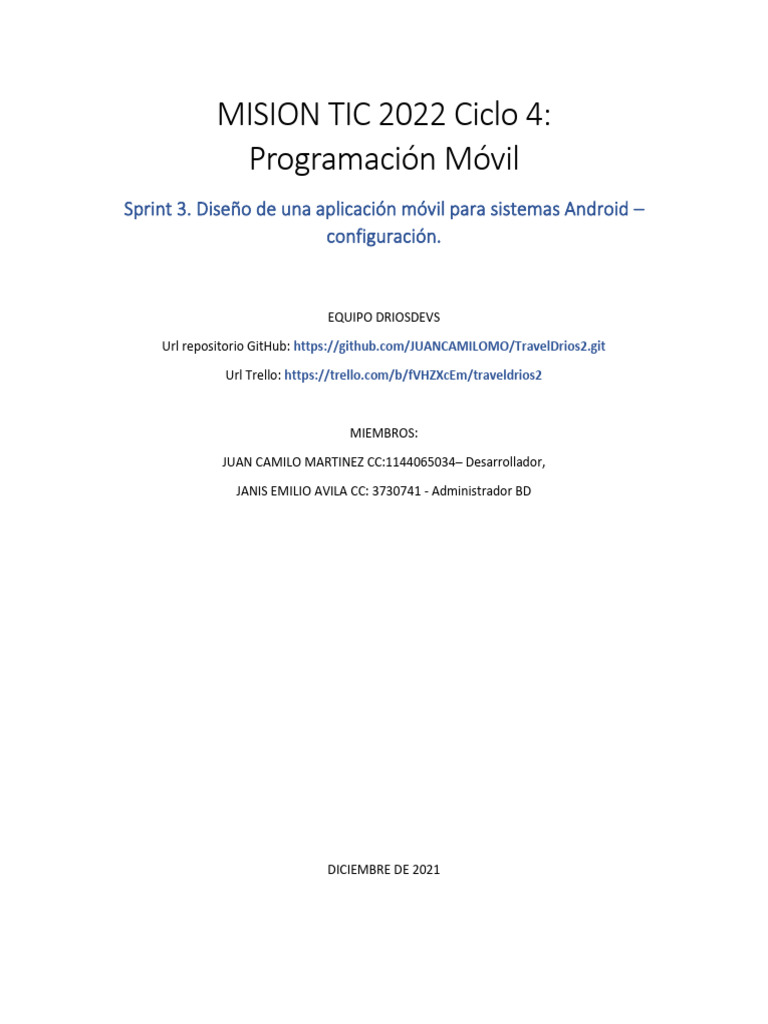 MISION TIC 2022 Ciclo 4:
Programación Móvil

Sprint 3. Diseño de una aplicación móvil para sistemas Android – configuración.

EQUIPO DRIOSDEVS

Url repositorio GitHub: https://github.com/JUANCAMILOMO/TravelDrios2.git

Url Trello: https://trello.com/b/fVHZXcEm/traveldrios2

MIEMBROS:

JUAN CAMILO MARTINEZ CC:1144065034– Desarrollador,

JANIS EMILIO AVILA CC: 3730741 - Administrador BD

DICIEMBRE DE 2021